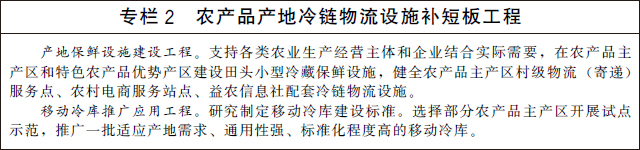 专栏 2　农产品产地冷链物流设施补短板工程

产地保鲜设施建设工程。支持各类农业生产经营主体和企业结合实际需要，在农产品主产区和特色农产品优势产区建设田头小型冷藏保鲜设施，健全农产品主产区村级物流（寄递）服务点、农村电商服务站点、益农信息社配套冷链物流设施。

移动冷库推广应用工程。研究制定移动冷库建设标准。选择部分农产品主产区开展试点示范，推广一批适应产地需求、通用性强、标准化程度高的移动冷库。